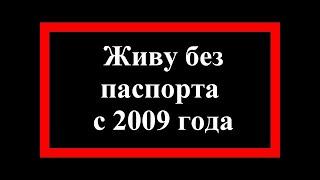 Живу без паспорта с 2009 года